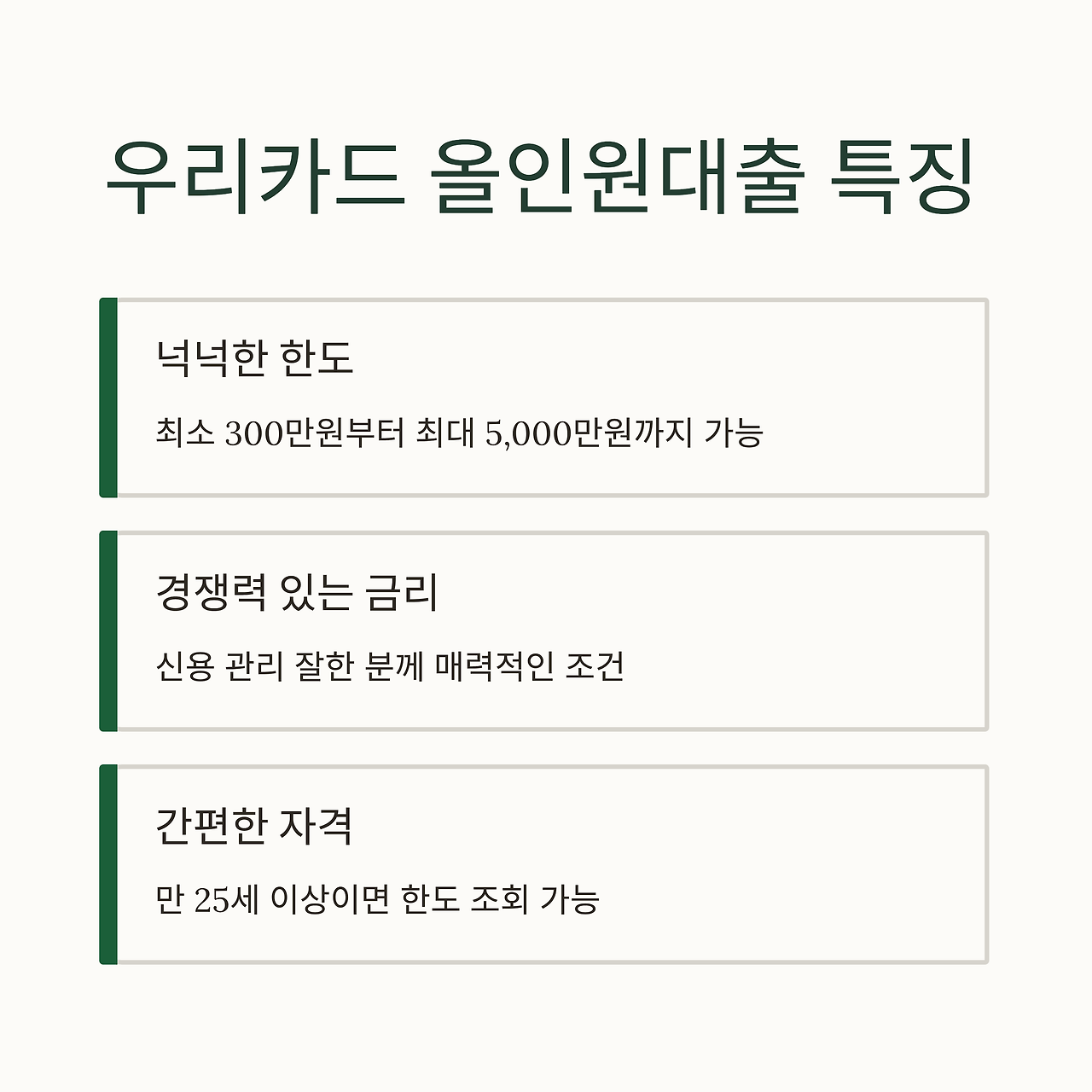 우리카드 올인원대출 특징

넉넉한 한도

최소 300만원부터 최대 5,000만원까지 가능

경쟁력 있는 금리

신용 관리 잘한 분께 매력적인 조건

간편한 자격

만 25세 이상이면 한도 조회 가능